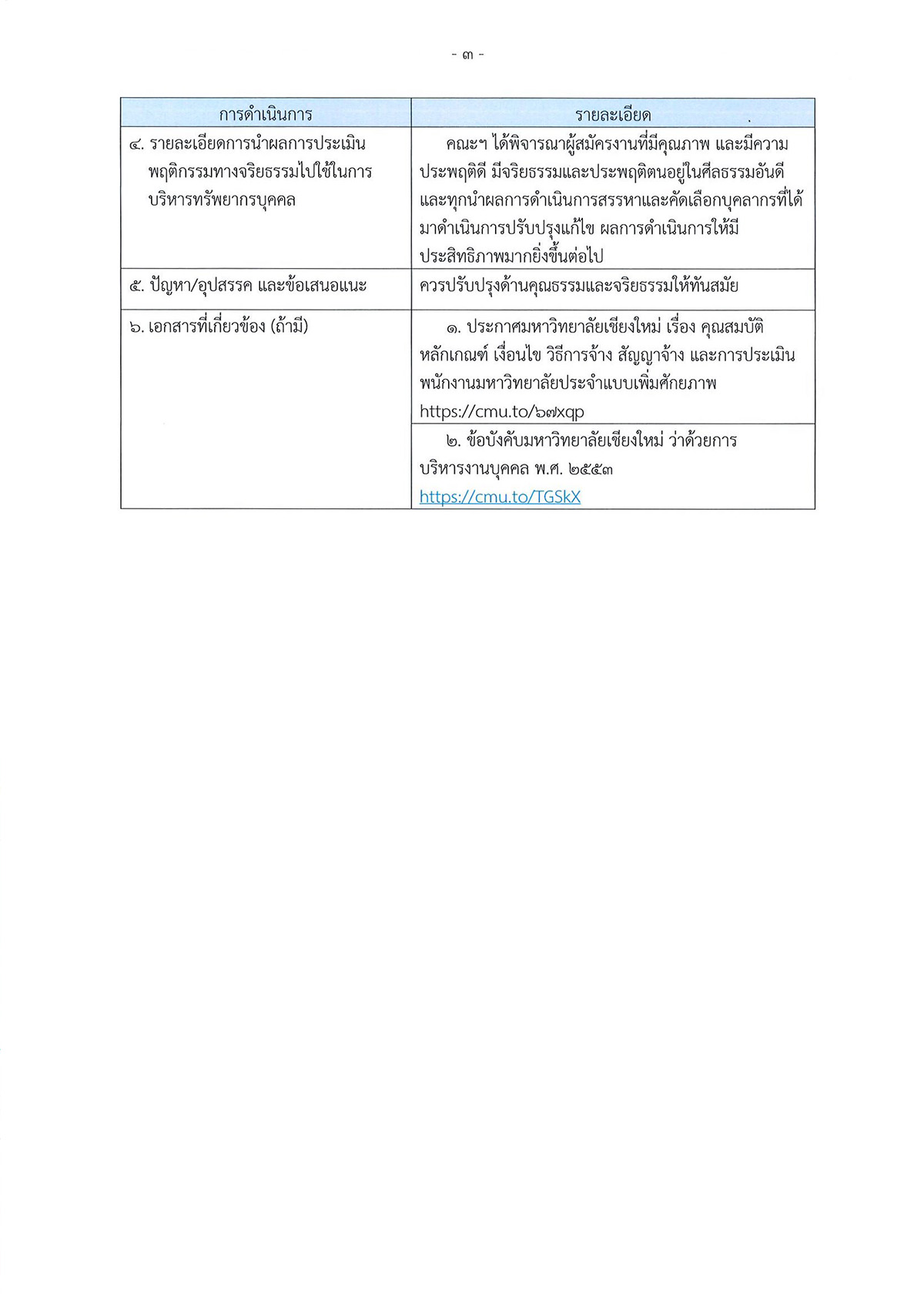 - ๓ -

| การดำเนินการ | รายละเอียด |
|---|---|
| ๔. รายละเอียดการนำผลการประเมินพฤติกรรมทางจริยธรรมไปใช้ในการบริหารทรัพยากรบุคคล | คณะฯ ได้พิจารณาผู้สมัครงานที่มีคุณภาพ และมีความประพฤติดี มีจริยธรรมและประพฤติตนอยู่ในศีลธรรมอันดี และทุกนำผลการดำเนินการสรรหาและคัดเลือกบุคลากรที่ได้มาดำเนินการปรับปรุงแก้ไข ผลการดำเนินการให้มีประสิทธิภาพมากยิ่งขึ้นต่อไป |
| ๕. ปัญหา/อุปสรรค และข้อเสนอแนะ | ควรปรับปรุงด้านคุณธรรมและจริยธรรมให้ทันสมัย |
| ๖. เอกสารที่เกี่ยวข้อง (ถ้ามี) | ๑. ประกาศมหาวิทยาลัยเชียงใหม่ เรื่อง คุณสมบัติ หลักเกณฑ์ เงื่อนไข วิธีการจ้าง สัญญาจ้าง และการประเมินพนักงานมหาวิทยาลัยประจำแบบเพิ่มศักยภาพ https://cmu.to/๖๗xqp |
| | ๒. ข้อบังคับมหาวิทยาลัยเชียงใหม่ ว่าด้วยการบริหารงานบุคคล พ.ศ. ๒๕๕๓ https://cmu.to/TGSkX |